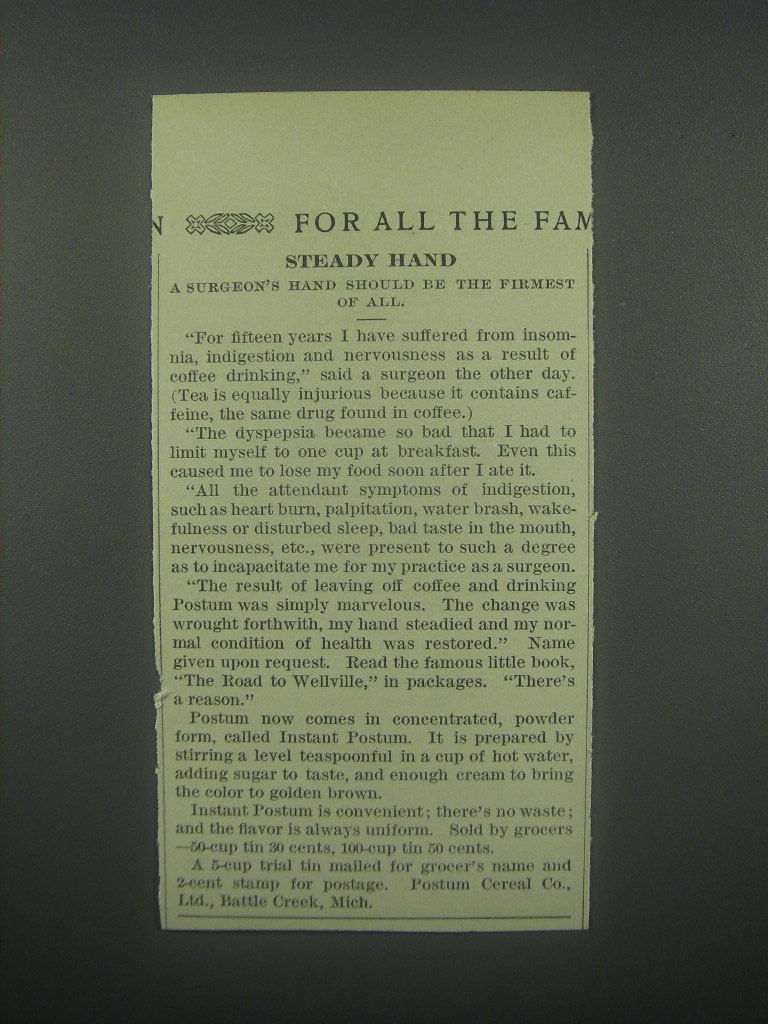 N FOR ALL THE FAM

STEADY HAND

A SURGEON'S HAND SHOULD BE THE FIRMEST OF ALL.

"For fifteen years I have suffered from insomnia, indigestion and nervousness as a result of coffee drinking," said a surgeon the other day. (Tea is equally injurious because it contains caffeine, the same drug found in coffee.)

"The dyspepsia became so bad that I had to limit myself to one cup at breakfast. Even this caused me to lose my food soon after I ate it.

"All the attendant symptoms of indigestion, such as heart burn, palpitation, water brash, wakefulness or disturbed sleep, bad taste in the mouth, nervousness, etc., were present to such a degree as to incapacitate me for my practice as a surgeon.

"The result of leaving off coffee and drinking Postum was simply marvelous. The change was wrought forthwith, my hand steadied and my normal condition of health was restored." Name given upon request. Read the famous little book, "The Road to Wellville," in packages. "There's a reason."

Postum now comes in concentrated, powder form, called Instant Postum. It is prepared by stirring a level teaspoonful in a cup of hot water, adding sugar to taste, and enough cream to bring the color to golden brown.

Instant Postum is convenient; there's no waste; and the flavor is always uniform. Sold by grocers —50-cup tin 30 cents, 100-cup tin 50 cents.

A 5-cup trial tin mailed for grocer's name and 2-cent stamp for postage. Postum Cereal Co., Ltd., Battle Creek, Mich.